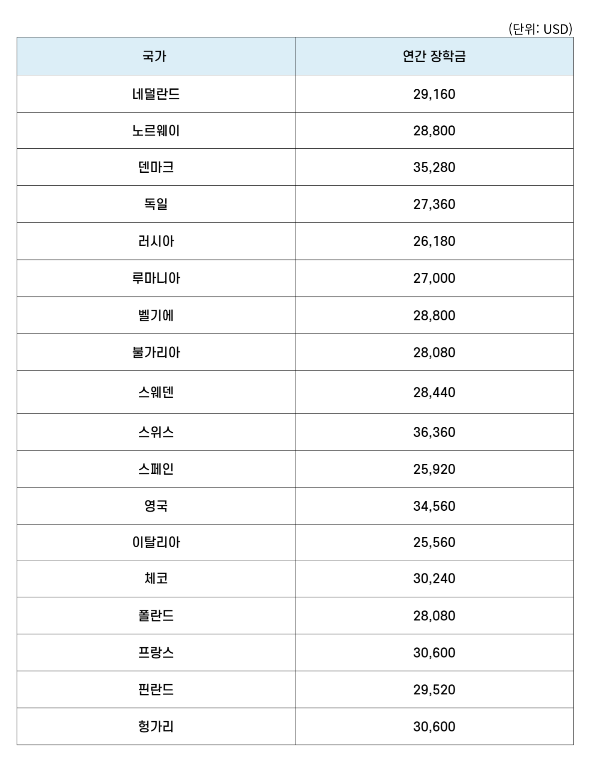 (단위: USD)

| 국가 | 연간 장학금 |
|---|---|
| 네덜란드 | 29,160 |
| 노르웨이 | 28,800 |
| 덴마크 | 35,280 |
| 독일 | 27,360 |
| 러시아 | 26,180 |
| 루마니아 | 27,000 |
| 벨기에 | 28,800 |
| 불가리아 | 28,080 |
| 스웨덴 | 28,440 |
| 스위스 | 36,360 |
| 스페인 | 25,920 |
| 영국 | 34,560 |
| 이탈리아 | 25,560 |
| 체코 | 30,240 |
| 폴란드 | 28,080 |
| 프랑스 | 30,600 |
| 핀란드 | 29,520 |
| 헝가리 | 30,600 |